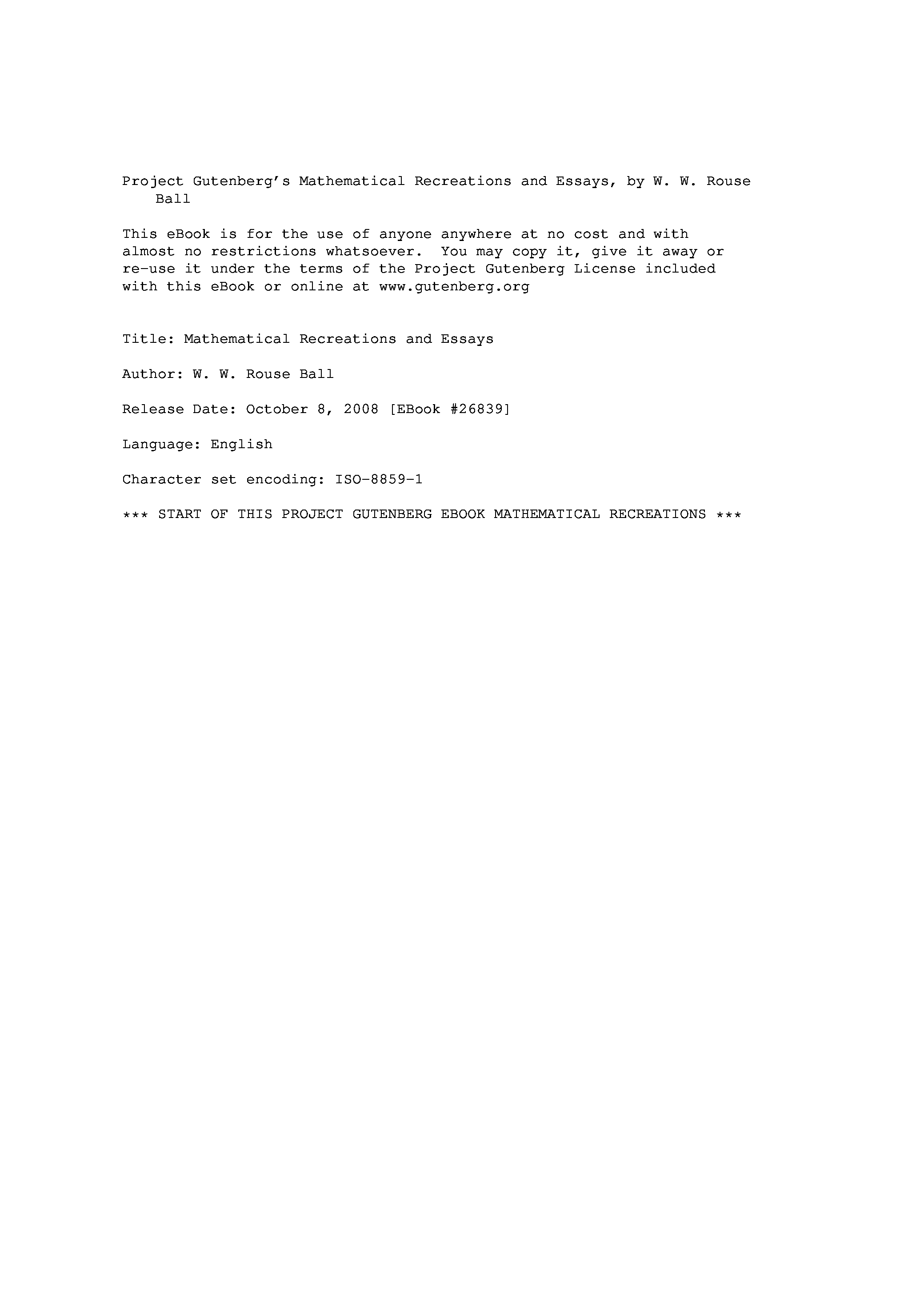 Project Gutenberg's Mathematical Recreations and Essays, by W. W. Rouse Ball

This eBook is for the use of anyone anywhere at no cost and with almost no restrictions whatsoever.  You may copy it, give it away or re-use it under the terms of the Project Gutenberg License included with this eBook or online at www.gutenberg.org

Title: Mathematical Recreations and Essays

Author: W. W. Rouse Ball

Release Date: October 8, 2008 [EBook #26839]

Language: English

Character set encoding: ISO-8859-1

*** START OF THIS PROJECT GUTENBERG EBOOK MATHEMATICAL RECREATIONS ***